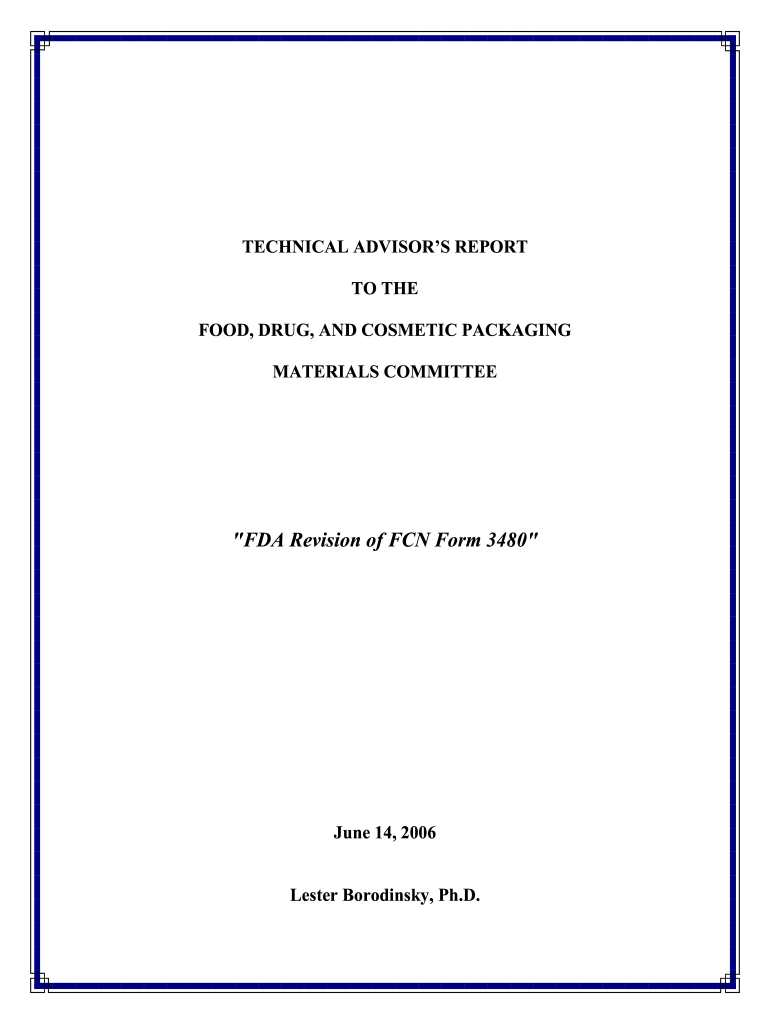 TECHNICAL ADVISOR'S REPORT

TO THE

FOOD, DRUG, AND COSMETIC PACKAGING

MATERIALS COMMITTEE

"FDA Revision of FCN Form 3480"

June 14, 2006

Lester Borodinsky, Ph.D.